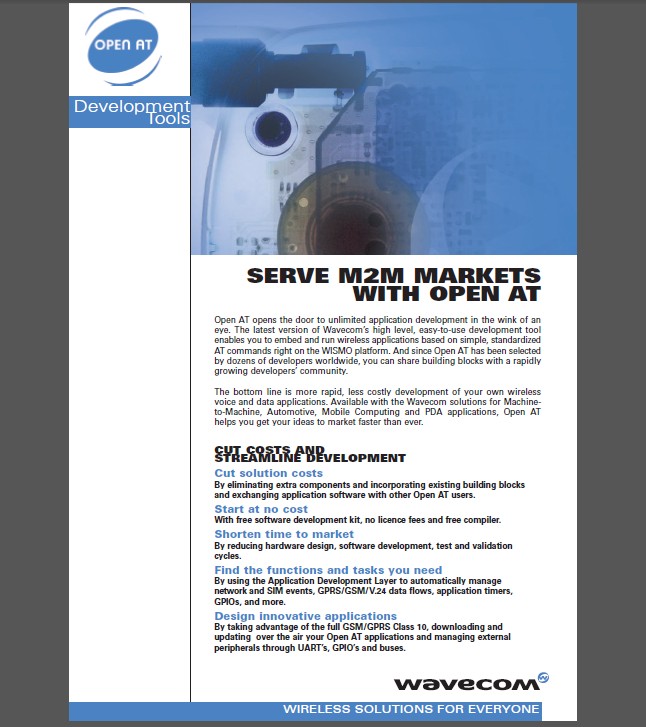 OPEN AT

Development Tools

SERVE M2M MARKETS WITH OPEN AT

Open AT opens the door to unlimited application development in the wink of an eye. The latest version of Wavecom's high level, easy-to-use development tool enables you to embed and run wireless applications based on simple, standardized AT commands right on the WISMO platform. And since Open AT has been selected by dozens of developers worldwide, you can share building blocks with a rapidly growing developers' community.

The bottom line is more rapid, less costly development of your own wireless voice and data applications. Available with the Wavecom solutions for Machine-to-Machine, Automotive, Mobile Computing and PDA applications, Open AT helps you get your ideas to market faster than ever.

CUT COSTS AND STREAMLINE DEVELOPMENT

Cut solution costs
By eliminating extra components and incorporating existing building blocks and exchanging application software with other Open AT users.

Start at no cost
With free software development kit, no licence fees and free compiler.

Shorten time to market
By reducing hardware design, software development, test and validation cycles.

Find the functions and tasks you need
By using the Application Development Layer to automatically manage network and SIM events, GPRS/GSM/V.24 data flows, application timers, GPIOs, and more.

Design innovative applications
By taking advantage of the full GSM/GPRS Class 10, downloading and updating over the air your Open AT applications and managing external peripherals through UART's, GPIO's and buses.

wavecom

WIRELESS SOLUTIONS FOR EVERYONE